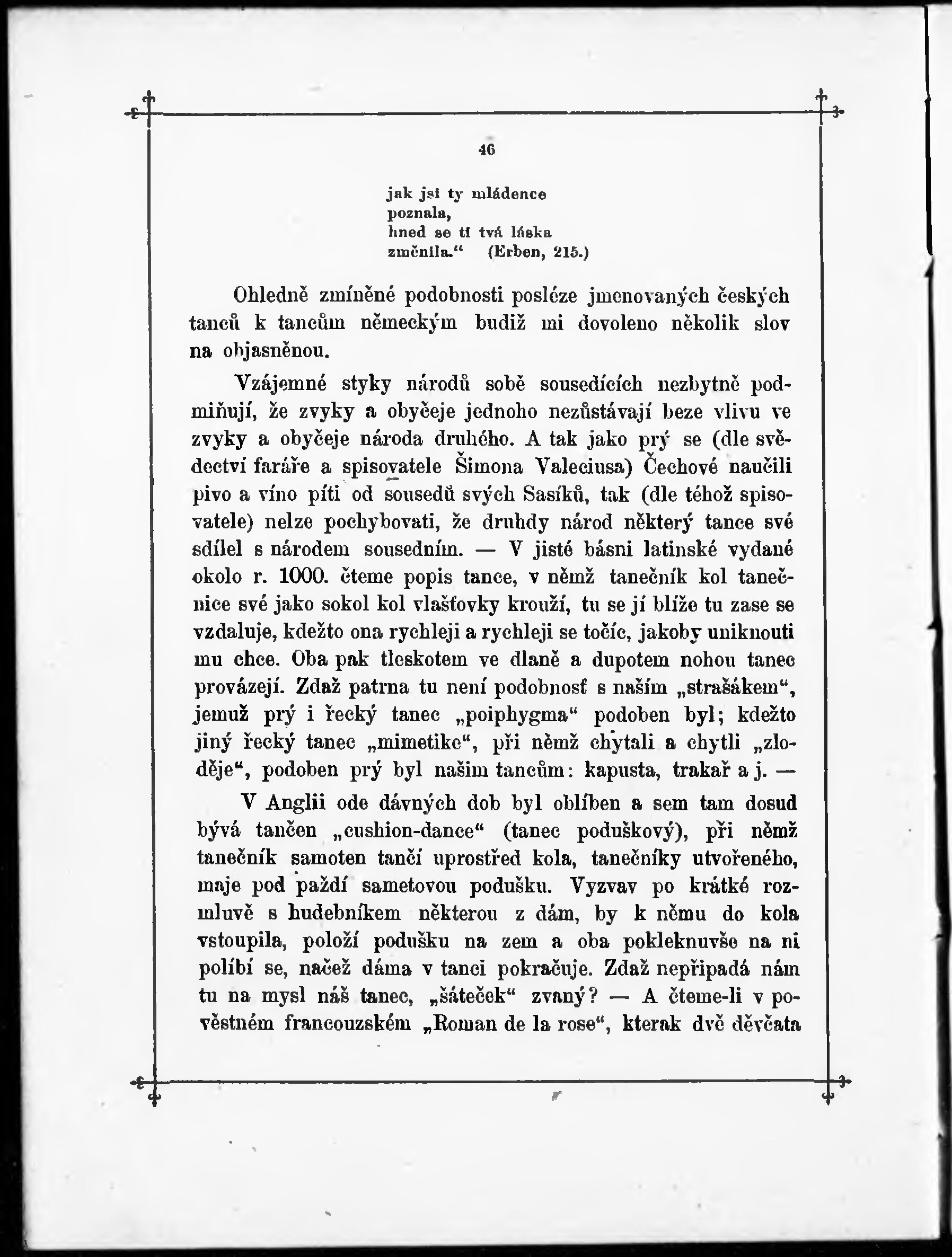 46

jak jsi ty mládence
poznala,
hned se ti tvá láska
změnila.“ (Erben, 215.)

Ohledně zmíněné podobnosti posléze jmenovaných českých tanců k tancům německým budiž mi dovoleno několik slov na objasněnou.

Vzájemné styky národů sobě sousedících nezbytně podmiňují, že zvyky a obyčeje jednoho nezůstávají beze vlivu ve zvyky a obyčeje národa druhého. A tak jako prý se (dle svědectví faráře a spisovatele Šimona Valeciusa) Čechové naučili pivo a víno píti od sousedů svých Sasíků, tak (dle téhož spisovatele) nelze pochybovati, že druhdy národ některý tance své sdílel s národem sousedním. — V jisté básni latinské vydané okolo r. 1000. čteme popis tance, v němž tanečník kol tanečnice své jako sokol kol vlašťovky krouží, tu se jí blíže tu zase se vzdaluje, kdežto ona rychleji a rychleji se točíc, jakoby uniknouti mu chce. Oba pak tleskotem ve dlaně a dupotem nohou tanec provázejí. Zdaž patrna tu není podobnosť s naším „strašákem“, jemuž prý i řecký tanec „poiphygma“ podoben byl; kdežto jiný řecký tanec „mimetike“, při němž chytali a chytli „zloděje“, podoben prý byl našim tancům: kapusta, trakař a j. —

V Anglii ode dávných dob byl oblíben a sem tam dosud bývá tančen „cushion-dance“ (tanec poduškový), při němž tanečník samoten tančí uprostřed kola, tanečníky utvořeného, maje pod paždí sametovou podušku. Vyzvav po krátké rozmluvě s hudebníkem některou z dám, by k němu do kola vstoupila, položí podušku na zem a oba pokleknuvše na ni políbí se, načež dáma v tanci pokračuje. Zdaž nepřipadá nám tu na mysl náš tanec, „šáteček“ zvaný? — A čteme-li v pověstném francouzském „Roman de la rose“, kterak dvě děvčata